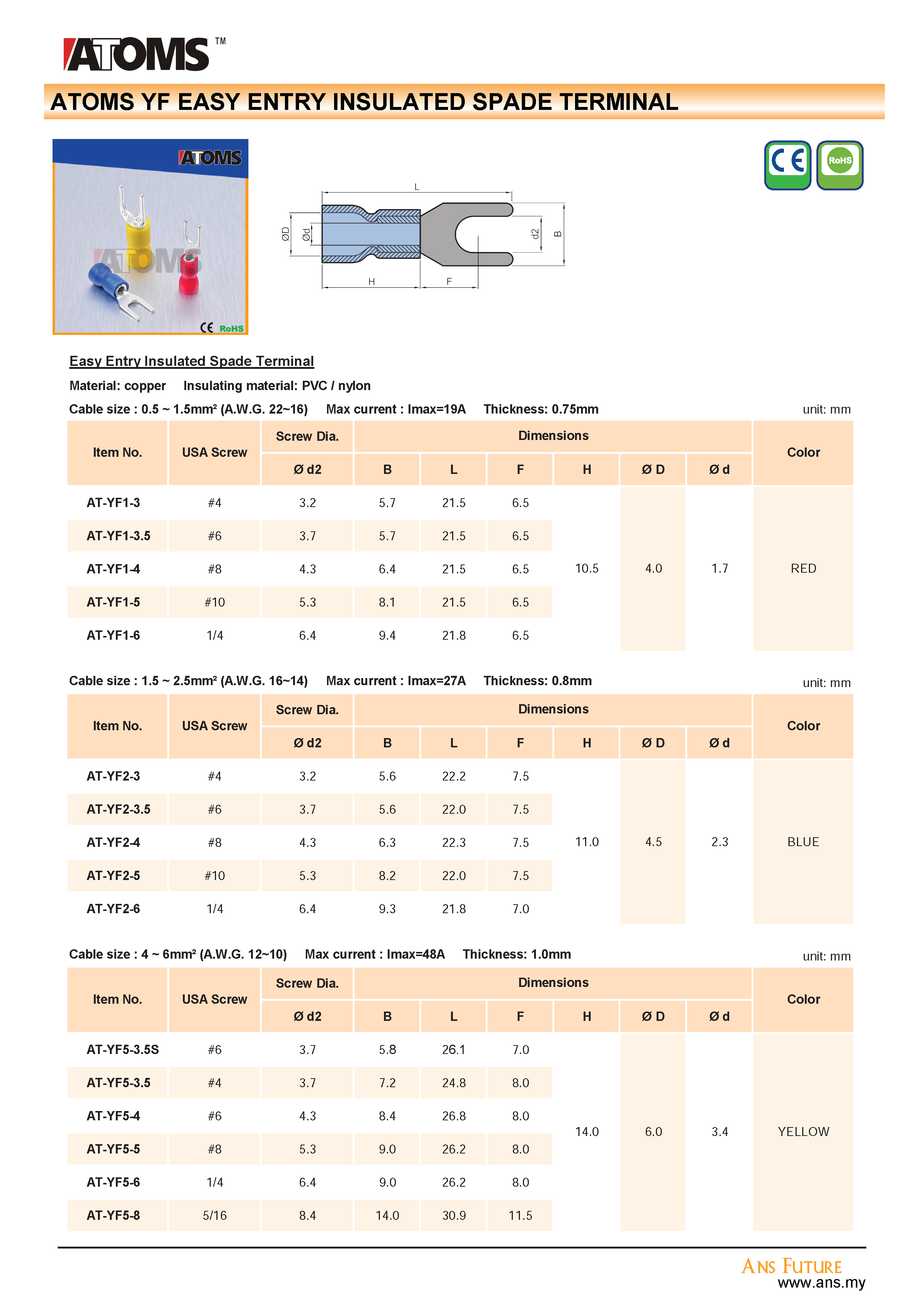 ATOMS™

ATOMS YF EASY ENTRY INSULATED SPADE TERMINAL

ATOMS

ATOMS

CE RoHS

L
ØD
Ød
d2
B
H
F

CE RoHS

Easy Entry Insulated Spade Terminal

Material: copper Insulating material: PVC / nylon

Cable size : 0.5 ~ 1.5mm² (A.W.G. 22~16) Max current : Imax=19A Thickness: 0.75mm unit: mm

| Item No. | USA Screw | Screw Dia. Ø d2 | B | L | F | H | Ø D | Ø d | Color |
|---|---|---|---|---|---|---|---|---|---|
| AT-YF1-3 | #4 | 3.2 | 5.7 | 21.5 | 6.5 | 10.5 | 4.0 | 1.7 | RED |
| AT-YF1-3.5 | #6 | 3.7 | 5.7 | 21.5 | 6.5 | | | | |
| AT-YF1-4 | #8 | 4.3 | 6.4 | 21.5 | 6.5 | | | | |
| AT-YF1-5 | #10 | 5.3 | 8.1 | 21.5 | 6.5 | | | | |
| AT-YF1-6 | 1/4 | 6.4 | 9.4 | 21.8 | 6.5 | | | | |

Cable size : 1.5 ~ 2.5mm² (A.W.G. 16~14) Max current : Imax=27A Thickness: 0.8mm unit: mm

| Item No. | USA Screw | Screw Dia. Ø d2 | B | L | F | H | Ø D | Ø d | Color |
|---|---|---|---|---|---|---|---|---|---|
| AT-YF2-3 | #4 | 3.2 | 5.6 | 22.2 | 7.5 | 11.0 | 4.5 | 2.3 | BLUE |
| AT-YF2-3.5 | #6 | 3.7 | 5.6 | 22.0 | 7.5 | | | | |
| AT-YF2-4 | #8 | 4.3 | 6.3 | 22.3 | 7.5 | | | | |
| AT-YF2-5 | #10 | 5.3 | 8.2 | 22.0 | 7.5 | | | | |
| AT-YF2-6 | 1/4 | 6.4 | 9.3 | 21.8 | 7.0 | | | | |

Cable size : 4 ~ 6mm² (A.W.G. 12~10) Max current : Imax=48A Thickness: 1.0mm unit: mm

| Item No. | USA Screw | Screw Dia. Ø d2 | B | L | F | H | Ø D | Ø d | Color |
|---|---|---|---|---|---|---|---|---|---|
| AT-YF5-3.5S | #6 | 3.7 | 5.8 | 26.1 | 7.0 | 14.0 | 6.0 | 3.4 | YELLOW |
| AT-YF5-3.5 | #4 | 3.7 | 7.2 | 24.8 | 8.0 | | | | |
| AT-YF5-4 | #6 | 4.3 | 8.4 | 26.8 | 8.0 | | | | |
| AT-YF5-5 | #8 | 5.3 | 9.0 | 26.2 | 8.0 | | | | |
| AT-YF5-6 | 1/4 | 6.4 | 9.0 | 26.2 | 8.0 | | | | |
| AT-YF5-8 | 5/16 | 8.4 | 14.0 | 30.9 | 11.5 | | | | |

ANS FUTURE
www.ans.my